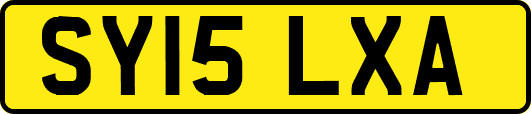 SY15 LXA